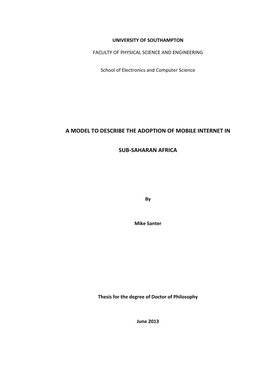 UNIVERSITY OF SOUTHAMPTON

FACULTY OF PHYSICAL SCIENCE AND ENGINEERING

School of Electronics and Computer Science

A MODEL TO DESCRIBE THE ADOPTION OF MOBILE INTERNET IN

SUB-SAHARAN AFRICA

By

Mike Santer

Thesis for the degree of Doctor of Philosophy

June 2013